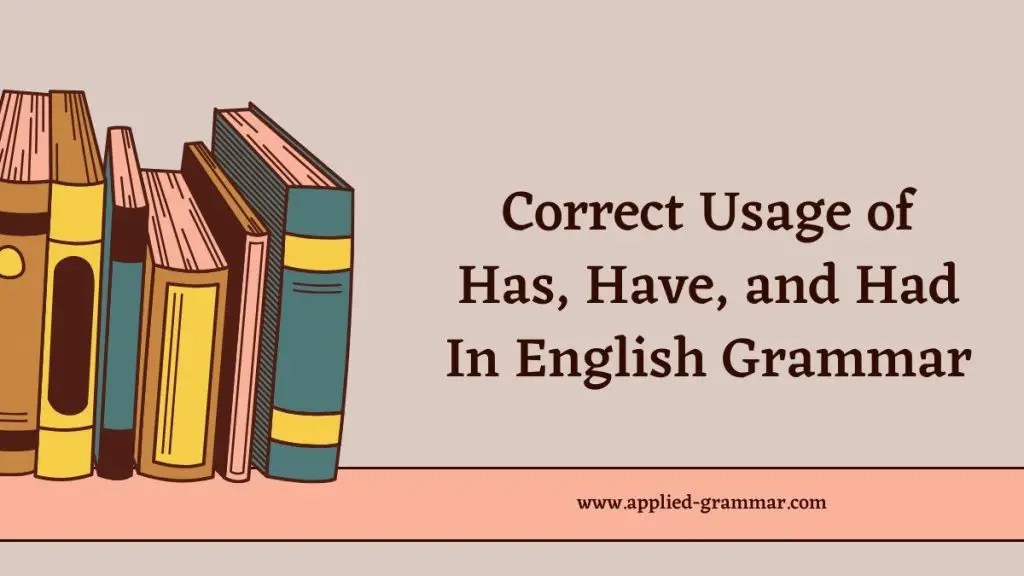 Correct Usage of
Has, Have, and Had
In English Grammar

www.applied-grammar.com